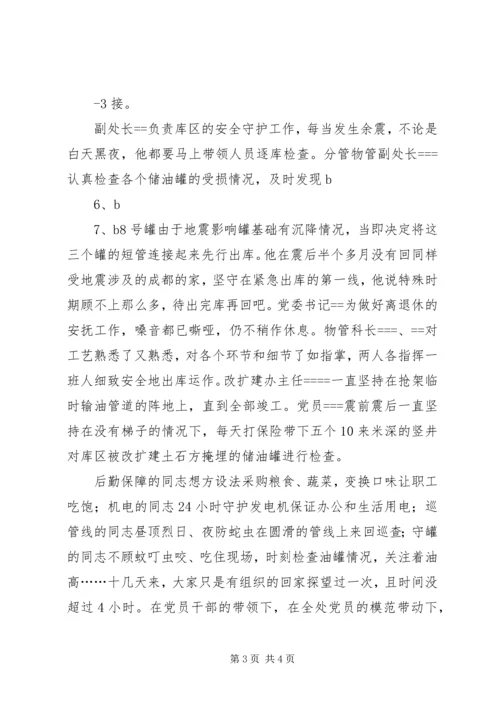 -3 接。

副处长==负责库区的安全守护工作，每当发生余震，不论是白天黑夜，他都要马上带领人员逐库检查。分管物管副处长===认真检查各个储油罐的受损情况，及时发现 b

6、b

7、b8 号罐由于地震影响罐基础有沉降情况，当即决定将这三个罐的短管连接起来先行出库。他在震后半个多月没有回同样受地震涉及的成都的家，坚守在紧急出库的第一线，他说特殊时期顾不上那么多，待出完库再回吧。党委书记==为做好离退休的安抚工作，嗓音都已嘶哑，仍不稍作休息。物管科长===、==对工艺熟悉了又熟悉，对各个环节和细节了如指掌，两人各指挥一班人细致安全地出库运作。改扩建办主任====一直坚持在抢架临时输油管道的阵地上，直到全部竣工。党员===震前震后一直坚持在没有梯子的情况下，每天打保险带下五个 10 来米深的竖井对库区被改扩建土石方掩埋的储油罐进行检查。

后勤保障的同志想方设法采购粮食、蔬菜，变换口味让职工吃饱；机电的同志 24 小时守护发电机保证办公和生活用电；巡管线的同志昼顶烈日、夜防蛇虫在圆滑的管线上来回巡查；守罐的同志不顾蚊叮虫咬、吃住现场，时刻检查油罐情况，关注着油高……十几天来，大家只是有组织的回家探望过一次，且时间没超过 4 小时。在党员干部的带领下，在全处党员的模范带动下，

第 3 页 共 4 页